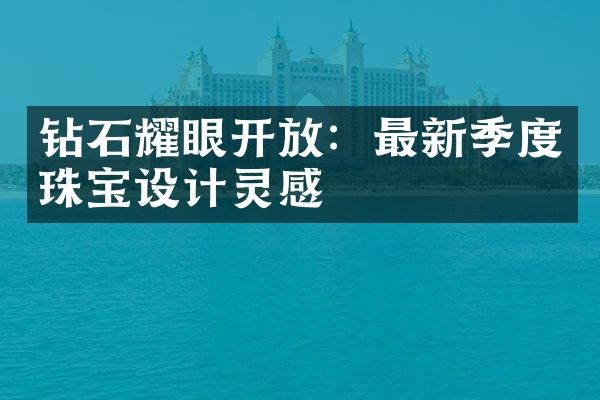 钻石耀眼开放：最新季度珠宝设计灵感